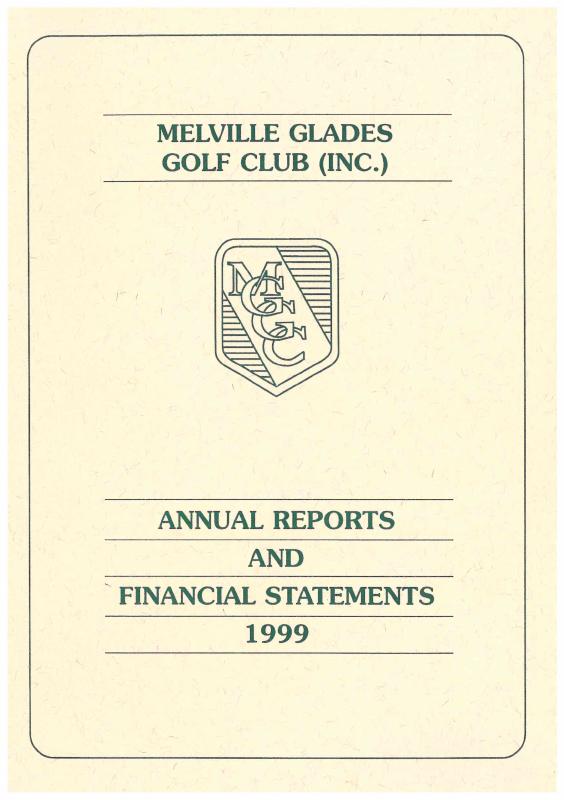 MELVILLE GLADES
GOLF CLUB (INC.)

MGGC

ANNUAL REPORTS
AND
FINANCIAL STATEMENTS
1999